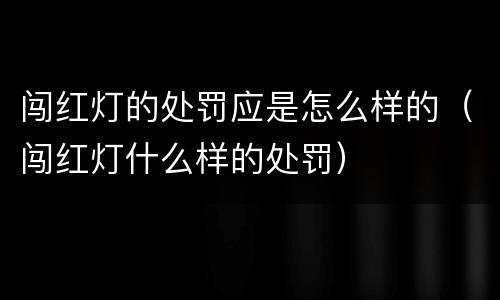 闯红灯的处罚应是怎么样的（闯红灯什么样的处罚）